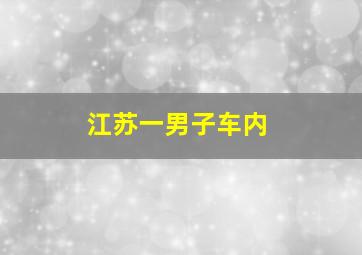 江苏一男子车内